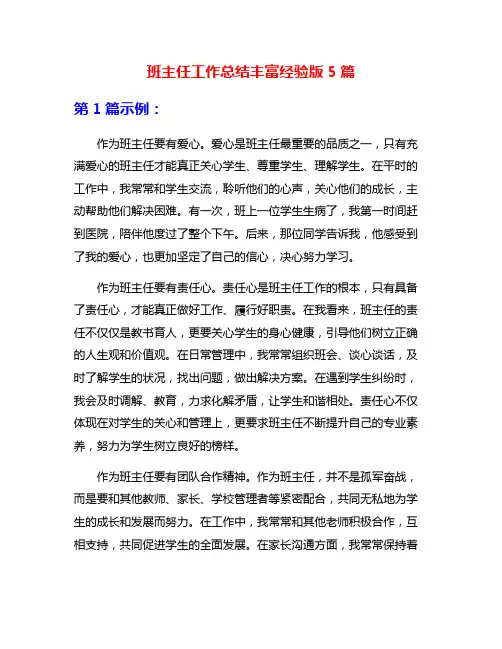 班主任工作总结丰富经验版 5 篇

第 1 篇示例：

作为班主任要有爱心。爱心是班主任最重要的品质之一，只有充满爱心的班主任才能真正关心学生、尊重学生、理解学生。在平时的工作中，我常常和学生交流，聆听他们的心声，关心他们的成长，主动帮助他们解决困难。有一次，班上一位学生生病了，我第一时间赶到医院，陪伴他度过了整个下午。后来，那位同学告诉我，他感受到了我的爱心，也更加坚定了自己的信心，决心努力学习。

作为班主任要有责任心。责任心是班主任工作的根本，只有具备了责任心，才能真正做好工作、履行好职责。在我看来，班主任的责任不仅仅是教书育人，更要关心学生的身心健康，引导他们树立正确的人生观和价值观。在日常管理中，我常常组织班会、谈心谈话，及时了解学生的状况，找出问题，做出解决方案。在遇到学生纠纷时，我会及时调解、教育，力求化解矛盾，让学生和谐相处。责任心不仅体现在对学生的关心和管理上，更要求班主任不断提升自己的专业素养，努力为学生树立良好的榜样。

作为班主任要有团队合作精神。作为班主任，并不是孤军奋战，而是要和其他教师、家长、学校管理者等紧密配合，共同无私地为学生的成长和发展而努力。在工作中，我常常和其他老师积极合作，互相支持，共同促进学生的全面发展。在家长沟通方面，我常常保持着